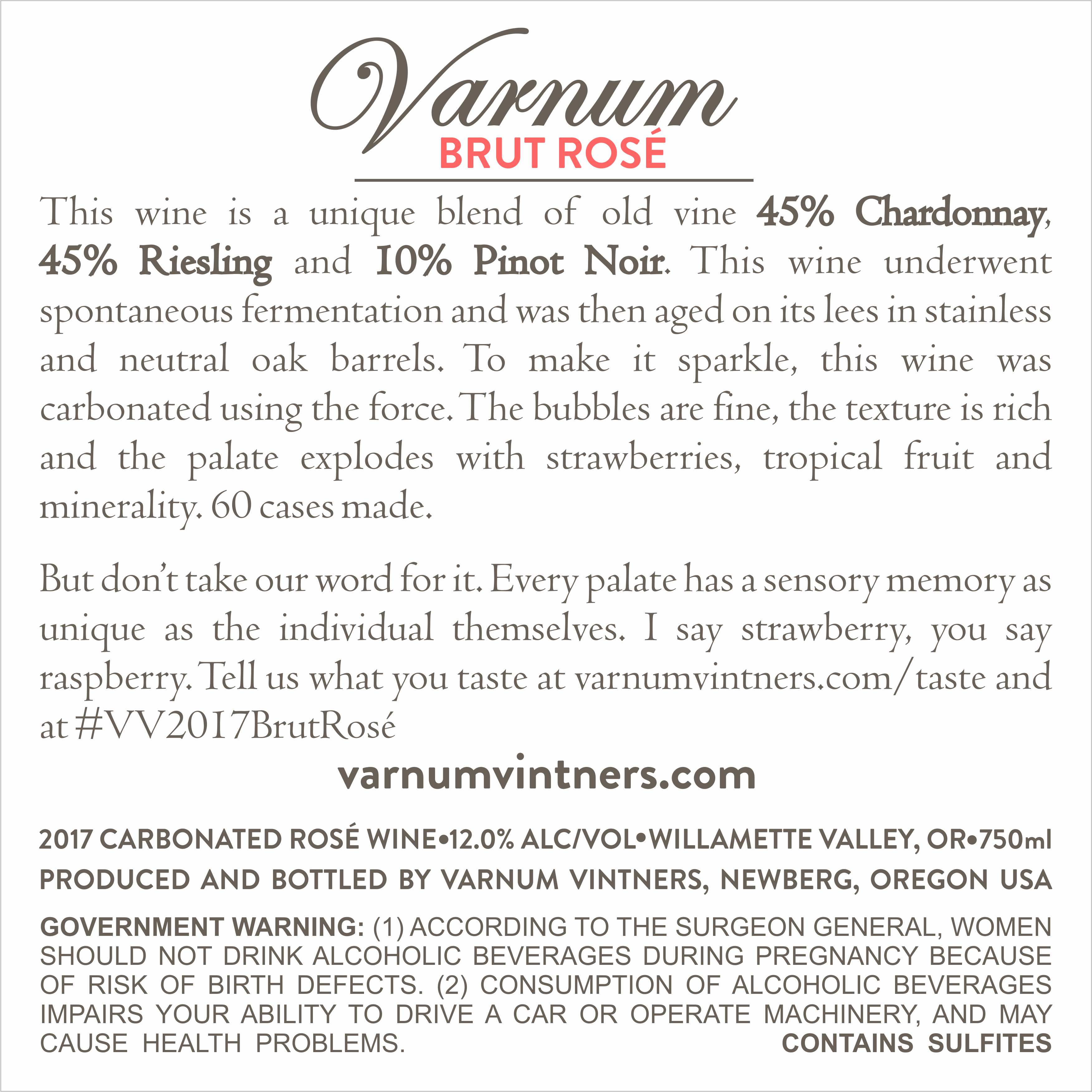 Varnum
BRUT ROSÉ

This wine is a unique blend of old vine 45% Chardonnay, 45% Riesling and 10% Pinot Noir. This wine underwent spontaneous fermentation and was then aged on its lees in stainless and neutral oak barrels. To make it sparkle, this wine was carbonated using the force. The bubbles are fine, the texture is rich and the palate explodes with strawberries, tropical fruit and minerality. 60 cases made.

But don't take our word for it. Every palate has a sensory memory as unique as the individual themselves. I say strawberry, you say raspberry. Tell us what you taste at varnumvintners.com/taste and at #VV2017BrutRosé

varnumvintners.com

2017 CARBONATED ROSÉ WINE•12.0% ALC/VOL•WILLAMETTE VALLEY, OR•750ml
PRODUCED AND BOTTLED BY VARNUM VINTNERS, NEWBERG, OREGON USA

GOVERNMENT WARNING: (1) ACCORDING TO THE SURGEON GENERAL, WOMEN SHOULD NOT DRINK ALCOHOLIC BEVERAGES DURING PREGNANCY BECAUSE OF RISK OF BIRTH DEFECTS. (2) CONSUMPTION OF ALCOHOLIC BEVERAGES IMPAIRS YOUR ABILITY TO DRIVE A CAR OR OPERATE MACHINERY, AND MAY CAUSE HEALTH PROBLEMS. CONTAINS SULFITES